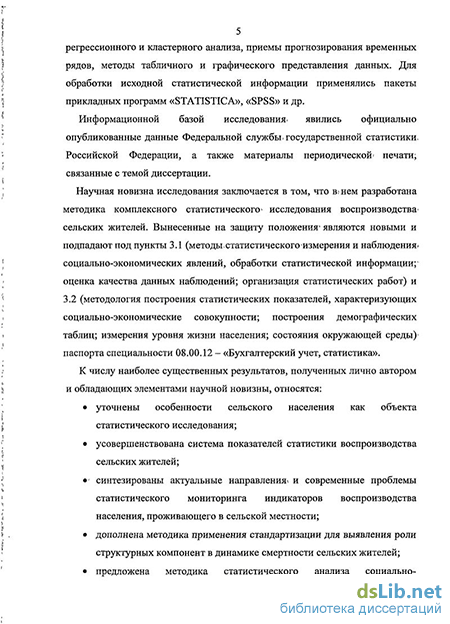 5

регрессионного и кластерного анализа, приемы прогнозирования временных рядов, методы табличного и графического представления данных. Для обработки исходной статистической информации применялись пакеты прикладных программ «STATISTICA», «SPSS» и др.

Информационной базой исследования явились официально опубликованные данные Федеральной службы государственной статистики Российской Федерации, а также материалы периодической печати, связанные с темой диссертации.

Научная новизна исследования заключается в том, что в нем разработана методика комплексного статистического исследования воспроизводства сельских жителей. Вынесенные на защиту положения являются новыми и подпадают под пункты 3.1 (методы статистического измерения и наблюдения социально-экономических явлений, обработки статистической информации; оценка качества данных наблюдений; организация статистических работ) и 3.2 (методология построения статистических показателей, характеризующих социально-экономические совокупности; построения демографических таблиц; измерения уровня жизни населения; состояния окружающей среды) паспорта специальности 08.00.12 – «Бухгалтерский учет, статистика».

К числу наиболее существенных результатов, полученных лично автором и обладающих элементами научной новизны, относятся:

• уточнены особенности сельского населения как объекта статистического исследования;

• усовершенствована система показателей статистики воспроизводства сельских жителей;

• синтезированы актуальные направления и современные проблемы статистического мониторинга индикаторов воспроизводства населения, проживающего в сельской местности;

• дополнена методика применения стандартизации для выявления роли структурных компонент в динамике смертности сельских жителей;

• предложена методика статистического анализа социально-

dsLib.net
библиотека диссертаций